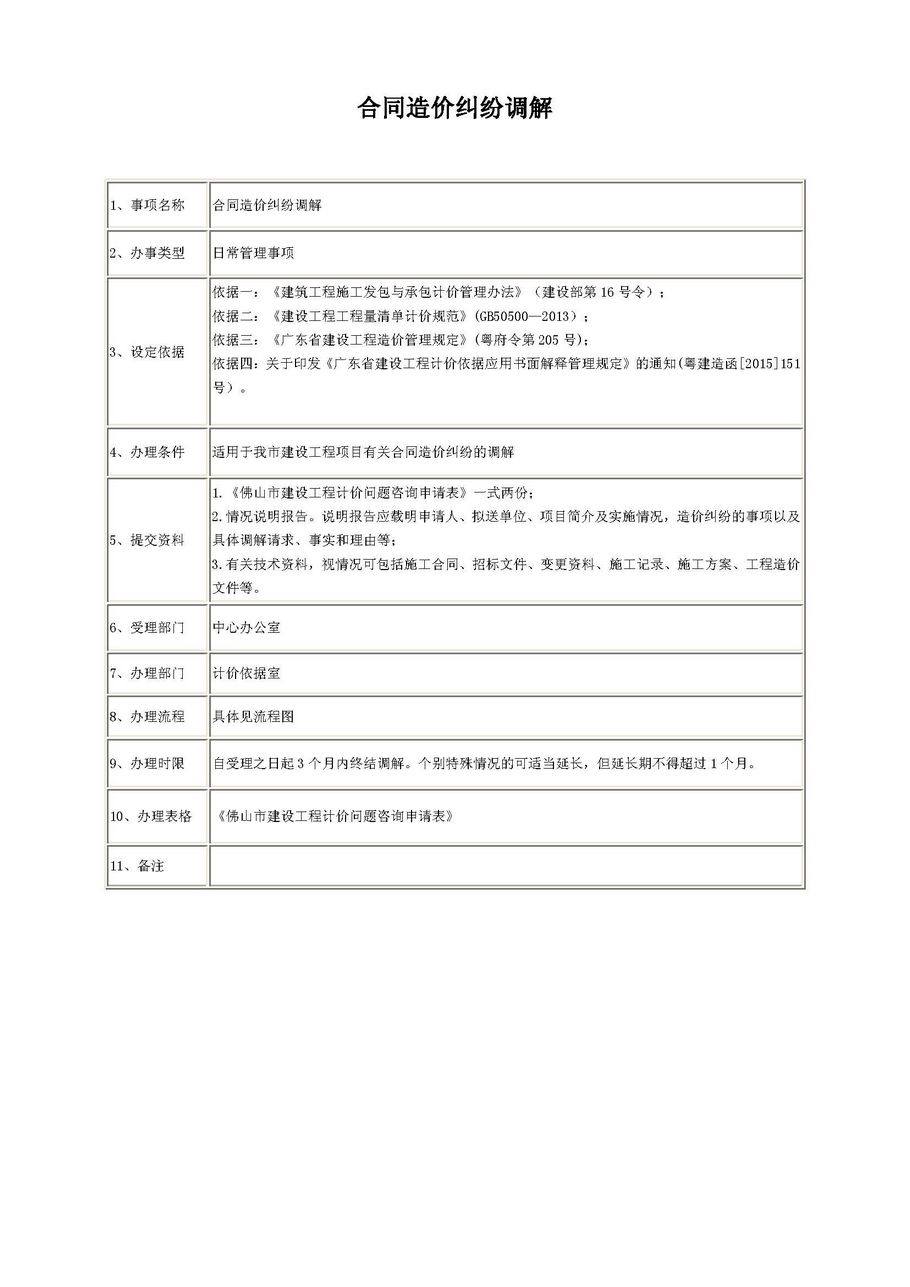 合同造价纠纷调解

| | |
|---|---|
| 1、事项名称 | 合同造价纠纷调解 |
| 2、办事类型 | 日常管理事项 |
| 3、设定依据 | 依据一：《建筑工程施工发包与承包计价管理办法》（建设部第 16 号令）；<br>依据二：《建设工程工程量清单计价规范》(GB50500—2013）；<br>依据三：《广东省建设工程造价管理规定》(粤府令第 205 号)；<br>依据四：关于印发《广东省建设工程计价依据应用书面解释管理规定》的通知(粤建造函[2015]151 号）。 |
| 4、办理条件 | 适用于我市建设工程项目有关合同造价纠纷的调解 |
| 5、提交资料 | 1.《佛山市建设工程计价问题咨询申请表》一式两份；<br>2.情况说明报告。说明报告应载明申请人、拟送单位、项目简介及实施情况，造价纠纷的事项以及具体调解请求、事实和理由等；<br>3.有关技术资料，视情况可包括施工合同、招标文件、变更资料、施工记录、施工方案、工程造价文件等。 |
| 6、受理部门 | 中心办公室 |
| 7、办理部门 | 计价依据室 |
| 8、办理流程 | 具体见流程图 |
| 9、办理时限 | 自受理之日起 3 个月内终结调解。个别特殊情况的可适当延长，但延长期不得超过 1 个月。 |
| 10、办理表格 | 《佛山市建设工程计价问题咨询申请表》 |
| 11、备注 | |